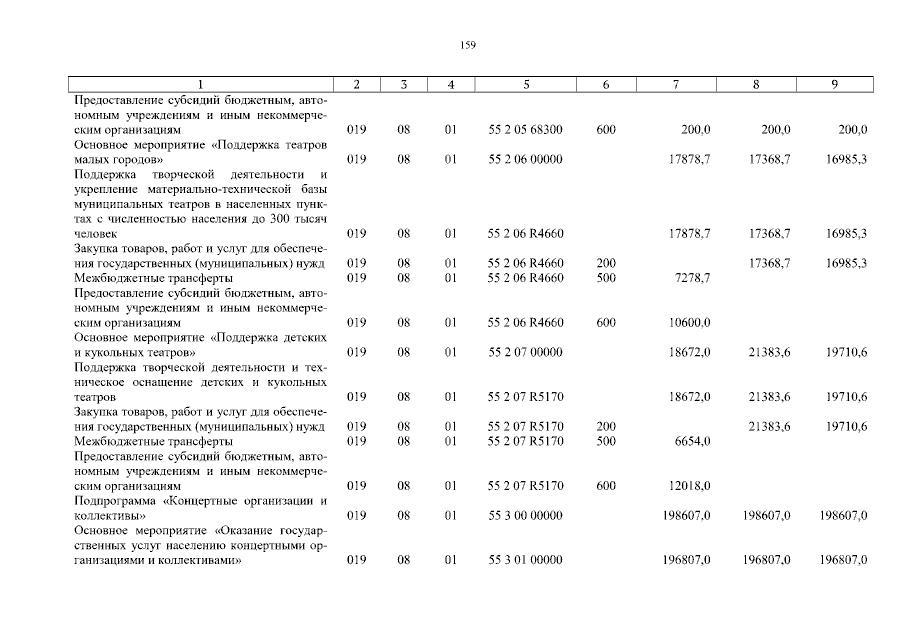 159

| 1 | 2 | 3 | 4 | 5 | 6 | 7 | 8 | 9 |
|---|---|---|---|---|---|---|---|---|
| Предоставление субсидий бюджетным, автономным учреждениям и иным некоммерческим организациям | 019 | 08 | 01 | 55 2 05 68300 | 600 | 200,0 | 200,0 | 200,0 |
| Основное мероприятие «Поддержка театров малых городов» | 019 | 08 | 01 | 55 2 06 00000 | | 17878,7 | 17368,7 | 16985,3 |
| Поддержка творческой деятельности и укрепление материально-технической базы муниципальных театров в населенных пунктах с численностью населения до 300 тысяч человек | 019 | 08 | 01 | 55 2 06 R4660 | | 17878,7 | 17368,7 | 16985,3 |
| Закупка товаров, работ и услуг для обеспечения государственных (муниципальных) нужд | 019 | 08 | 01 | 55 2 06 R4660 | 200 | | 17368,7 | 16985,3 |
| Межбюджетные трансферты | 019 | 08 | 01 | 55 2 06 R4660 | 500 | 7278,7 | | |
| Предоставление субсидий бюджетным, автономным учреждениям и иным некоммерческим организациям | 019 | 08 | 01 | 55 2 06 R4660 | 600 | 10600,0 | | |
| Основное мероприятие «Поддержка детских и кукольных театров» | 019 | 08 | 01 | 55 2 07 00000 | | 18672,0 | 21383,6 | 19710,6 |
| Поддержка творческой деятельности и техническое оснащение детских и кукольных театров | 019 | 08 | 01 | 55 2 07 R5170 | | 18672,0 | 21383,6 | 19710,6 |
| Закупка товаров, работ и услуг для обеспечения государственных (муниципальных) нужд | 019 | 08 | 01 | 55 2 07 R5170 | 200 | | 21383,6 | 19710,6 |
| Межбюджетные трансферты | 019 | 08 | 01 | 55 2 07 R5170 | 500 | 6654,0 | | |
| Предоставление субсидий бюджетным, автономным учреждениям и иным некоммерческим организациям | 019 | 08 | 01 | 55 2 07 R5170 | 600 | 12018,0 | | |
| Подпрограмма «Концертные организации и коллективы» | 019 | 08 | 01 | 55 3 00 00000 | | 198607,0 | 198607,0 | 198607,0 |
| Основное мероприятие «Оказание государственных услуг населению концертными организациями и коллективами» | 019 | 08 | 01 | 55 3 01 00000 | | 196807,0 | 196807,0 | 196807,0 |